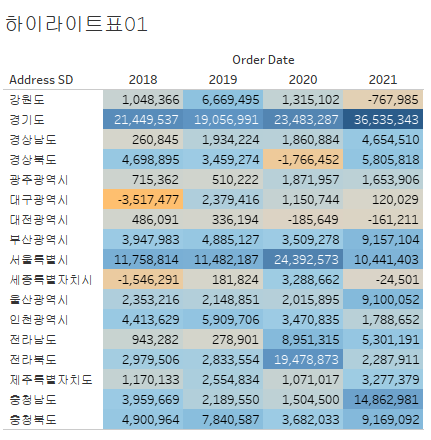 하이라이트표01

Order Date

| Address SD | 2018 | 2019 | 2020 | 2021 |
|---|---|---|---|---|
| 강원도 | 1,048,366 | 6,669,495 | 1,315,102 | -767,985 |
| 경기도 | 21,449,537 | 19,056,991 | 23,483,287 | 36,535,343 |
| 경상남도 | 260,845 | 1,934,224 | 1,860,884 | 4,654,510 |
| 경상북도 | 4,698,895 | 3,459,274 | -1,766,452 | 5,805,818 |
| 광주광역시 | 715,362 | 510,222 | 1,871,957 | 1,653,906 |
| 대구광역시 | -3,517,477 | 2,379,416 | 1,150,744 | 120,029 |
| 대전광역시 | 486,091 | 336,194 | -185,649 | -161,211 |
| 부산광역시 | 3,947,983 | 4,885,127 | 3,509,278 | 9,157,104 |
| 서울특별시 | 11,758,814 | 11,482,187 | 24,392,573 | 10,441,403 |
| 세종특별자치시 | -1,546,291 | 181,824 | 3,288,662 | -24,501 |
| 울산광역시 | 2,353,216 | 2,148,851 | 2,015,895 | 9,100,052 |
| 인천광역시 | 4,413,629 | 5,909,706 | 3,470,835 | 1,788,652 |
| 전라남도 | 943,282 | 278,901 | 8,951,315 | 5,301,191 |
| 전라북도 | 2,979,506 | 2,833,554 | 19,478,873 | 2,287,911 |
| 제주특별자치도 | 1,170,133 | 2,554,834 | 1,071,017 | 3,277,379 |
| 충청남도 | 3,959,669 | 2,189,550 | 1,504,500 | 14,862,981 |
| 충청북도 | 4,900,964 | 7,840,587 | 3,682,033 | 9,169,092 |